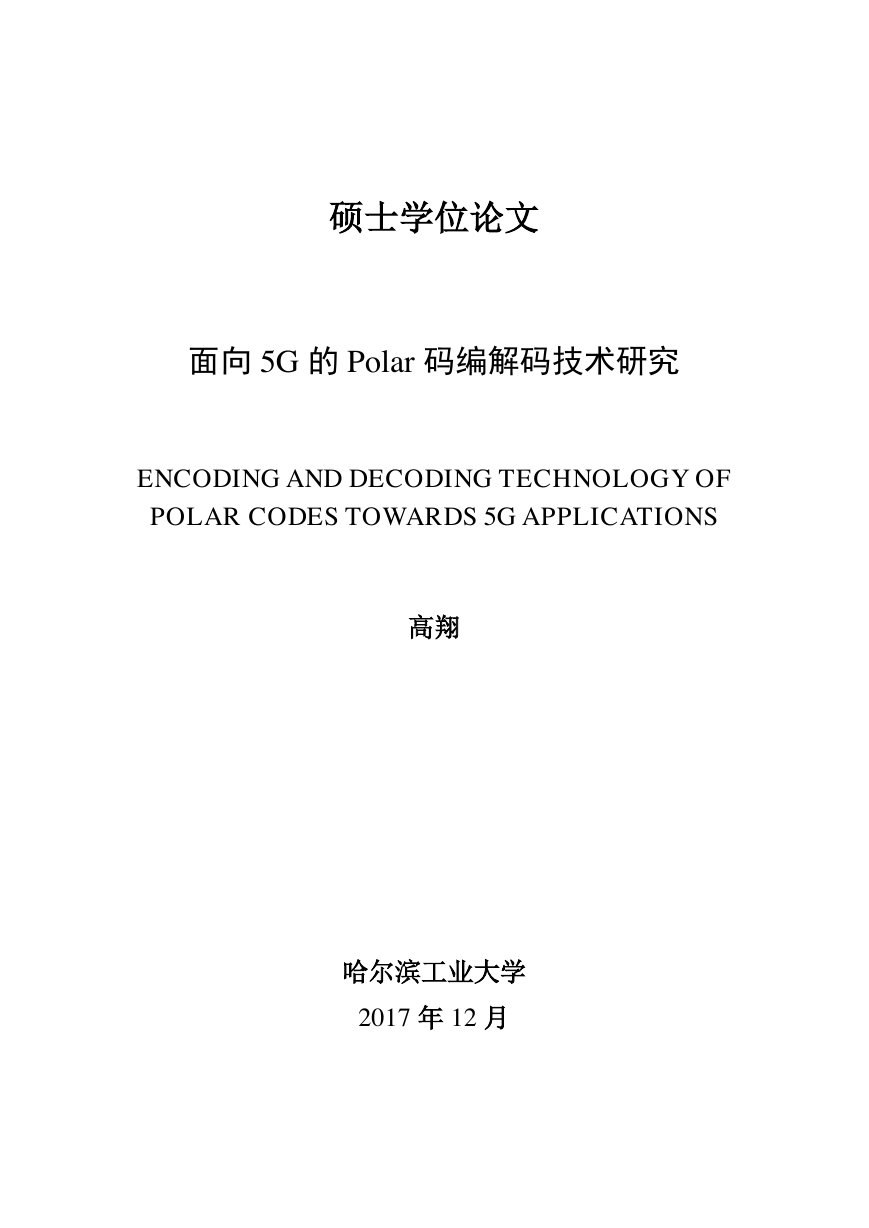 硕士学位论文

面向 5G 的 Polar 码编解码技术研究

ENCODING AND DECODING TECHNOLOGY OF POLAR CODES TOWARDS 5G APPLICATIONS

高翔

哈尔滨工业大学

2017 年 12 月